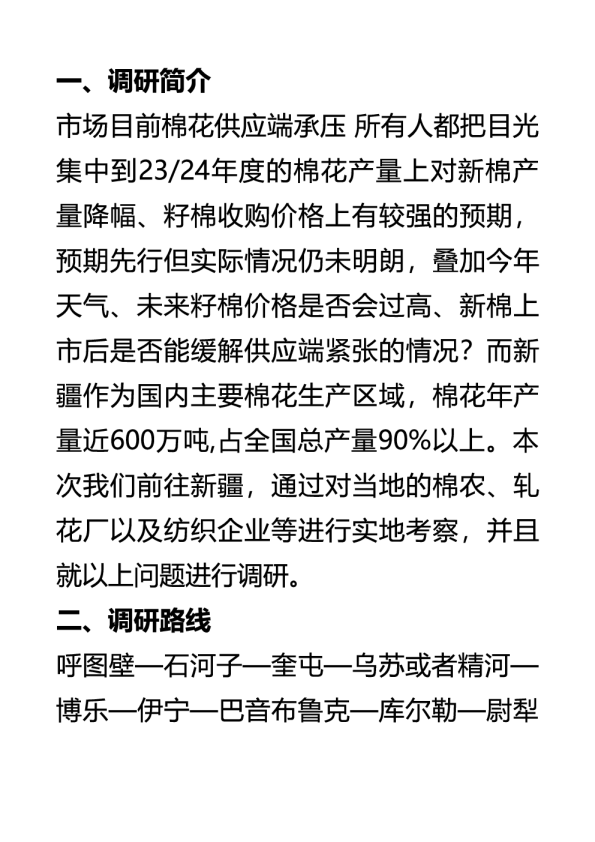 一、调研简介

市场目前棉花供应端承压 所有人都把目光集中到23/24年度的棉花产量上对新棉产量降幅、籽棉收购价格上有较强的预期，预期先行但实际情况仍未明朗，叠加今年天气、未来籽棉价格是否会过高、新棉上市后是否能缓解供应端紧张的情况？而新疆作为国内主要棉花生产区域，棉花年产量近600万吨,占全国总产量90%以上。本次我们前往新疆，通过对当地的棉农、轧花厂以及纺织企业等进行实地考察，并且就以上问题进行调研。

二、调研路线

呼图壁—石河子—奎屯—乌苏或者精河—博乐—伊宁—巴音布鲁克—库尔勒—尉犁